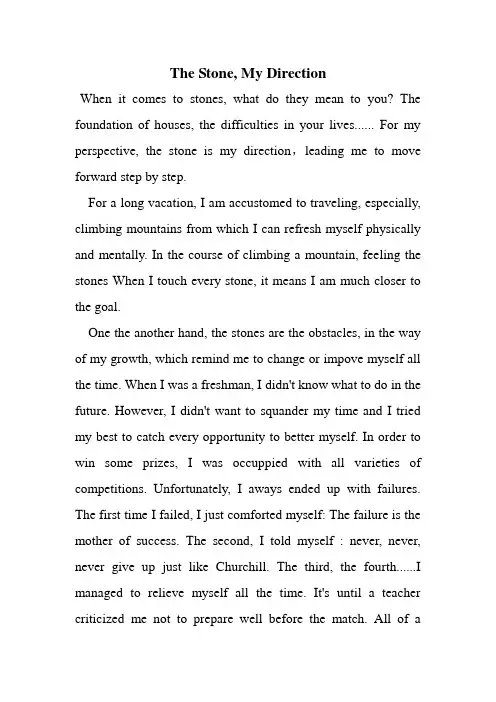 The Stone, My Direction

When it comes to stones, what do they mean to you? The foundation of houses, the difficulties in your lives...... For my perspective, the stone is my direction，leading me to move forward step by step.

For a long vacation, I am accustomed to traveling, especially, climbing mountains from which I can refresh myself physically and mentally. In the course of climbing a mountain, feeling the stones When I touch every stone, it means I am much closer to the goal.

One the another hand, the stones are the obstacles, in the way of my growth, which remind me to change or impove myself all the time. When I was a freshman, I didn't know what to do in the future. However, I didn't want to squander my time and I tried my best to catch every opportunity to better myself. In order to win some prizes, I was occuppied with all varieties of competitions. Unfortunately, I aways ended up with failures. The first time I failed, I just comforted myself: The failure is the mother of success. The second, I told myself : never, never, never give up just like Churchill. The third, the fourth......I managed to relieve myself all the time. It's until a teacher criticized me not to prepare well before the match. All of a